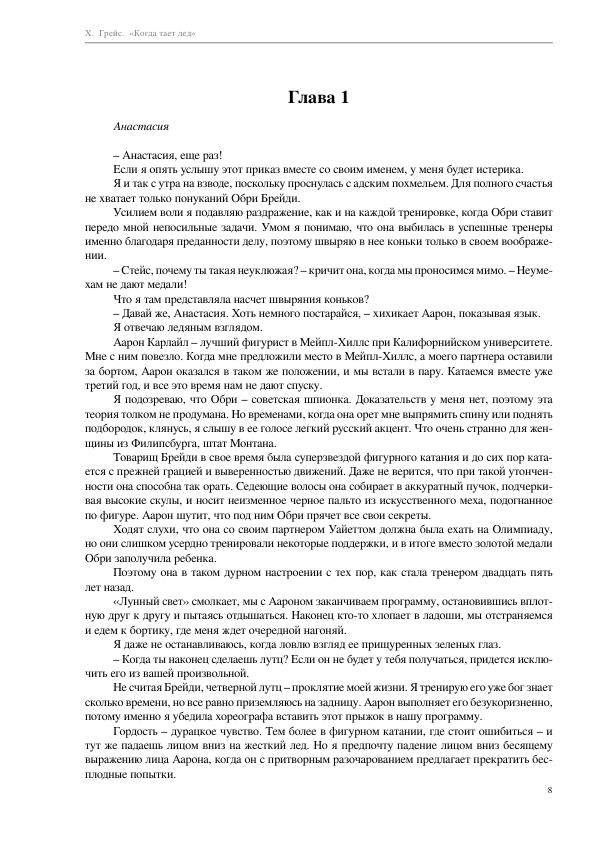 Х. Грейс. «Когда тает лед»

Глава 1

Анастасия

– Анастасия, еще раз!

Если я опять услышу этот приказ вместе со своим именем, у меня будет истерика.

Я и так с утра на взводе, поскольку проснулась с адским похмельем. Для полного счастья не хватает только понуканий Обри Брейди.

Усилием воли я подавляю раздражение, как и на каждой тренировке, когда Обри ставит передо мной непосильные задачи. Умом я понимаю, что она выбилась в успешные тренеры именно благодаря преданности делу, поэтому швыряю в нее коньки только в своем воображении.

– Стейс, почему ты такая неуклюжая? – кричит она, когда мы проносимся мимо. – Неумехам не дают медали!

Что я там представляла насчет швыряния коньков?

– Давай же, Анастасия. Хоть немного постарайся, – хихикает Аарон, показывая язык.

Я отвечаю ледяным взглядом.

Аарон Карлайл – лучший фигурист в Мейпл-Хиллс при Калифорнийском университете. Мне с ним повезло. Когда мне предложили место в Мейпл-Хиллс, а моего партнера оставили за бортом, Аарон оказался в таком же положении, и мы встали в пару. Катаемся вместе уже третий год, и все это время нам не дают спуску.

Я подозреваю, что Обри – советская шпионка. Доказательств у меня нет, поэтому эта теория толком не продумана. Но временами, когда она орет мне выпрямить спину или поднять подбородок, клянусь, я слышу в ее голосе легкий русский акцент. Что очень странно для женщины из Филипсбурга, штат Монтана.

Товарищ Брейди в свое время была суперзвездой фигурного катания и до сих пор катается с прежней грацией и выверенностью движений. Даже не верится, что при такой утонченности она способна так орать. Седеющие волосы она собирает в аккуратный пучок, подчеркивая высокие скулы, и носит неизменное черное пальто из искусственного меха, подогнанное по фигуре. Аарон шутит, что под ним Обри прячет все свои секреты.

Ходят слухи, что она со своим партнером Уайеттом должна была ехать на Олимпиаду, но они слишком усердно тренировали некоторые поддержки, и в итоге вместо золотой медали Обри заполучила ребенка.

Поэтому она в таком дурном настроении с тех пор, как стала тренером двадцать пять лет назад.

«Лунный свет» смолкает, мы с Аароном заканчиваем программу, остановившись вплотную друг к другу и пытаясь отдышаться. Наконец кто-то хлопает в ладоши, мы отстраняемся и едем к бортику, где меня ждет очередной нагоняй.

Я даже не останавливаюсь, когда ловлю взгляд ее прищуренных зеленых глаз.

– Когда ты наконец сделаешь лутц? Если он не будет у тебя получаться, придется исключить его из вашей произвольной.

Не считая Брейди, четверной лутц – проклятие моей жизни. Я тренирую его уже бог знает сколько времени, но все равно приземляюсь на задницу. Аарон выполняет его безукоризненно, потому именно я убедила хореографа вставить этот прыжок в нашу программу.

Гордость – дурацкое чувство. Тем более в фигурном катании, где стоит ошибиться – и тут же падаешь лицом вниз на жесткий лед. Но я предпочту падение лицом вниз бесящему выражению лица Аарона, когда он с притворным разочарованием предлагает прекратить бесплодные попытки.

8